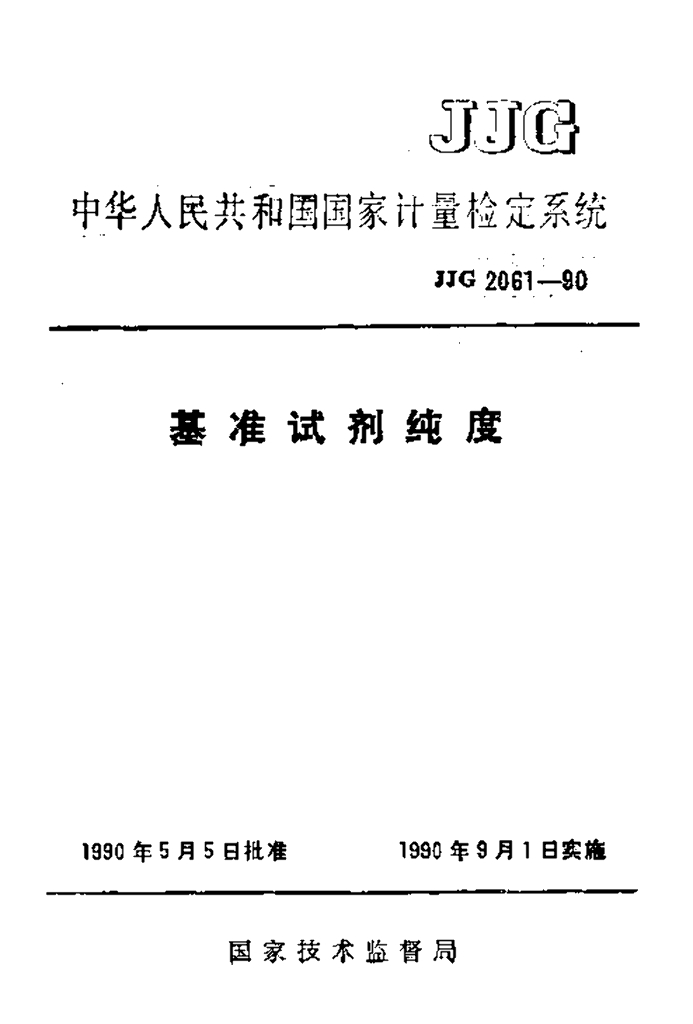 JJG

中华人民共和国国家计量检定系统

JJG 2061—90

基准试剂纯度

1990年5月5日批准 1990年9月1日实施

国家技术监督局